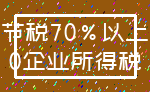 节税70%以上
0企业所得税